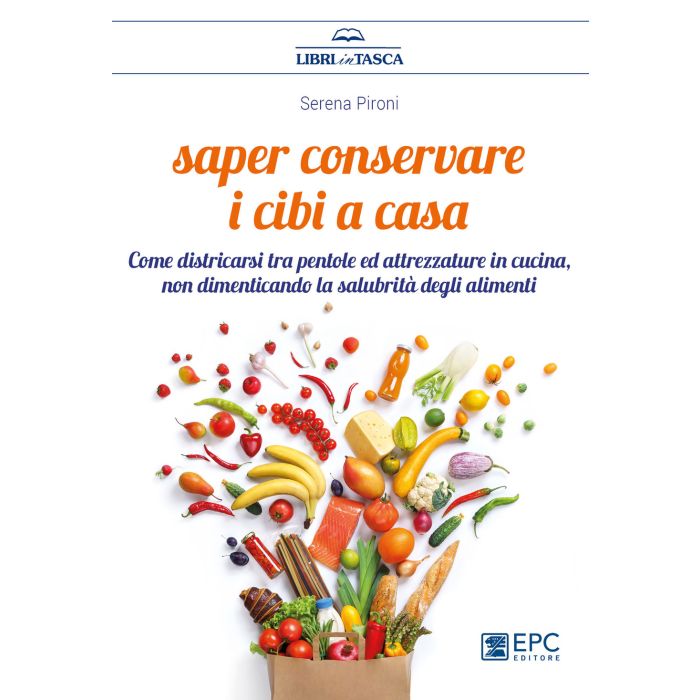 LIBRI in TASCA

Serena Pironi

saper conservare
i cibi a casa

Come districarsi tra pentole ed attrezzature in cucina, non dimenticando la salubrità degli alimenti

EPC
EDITORE